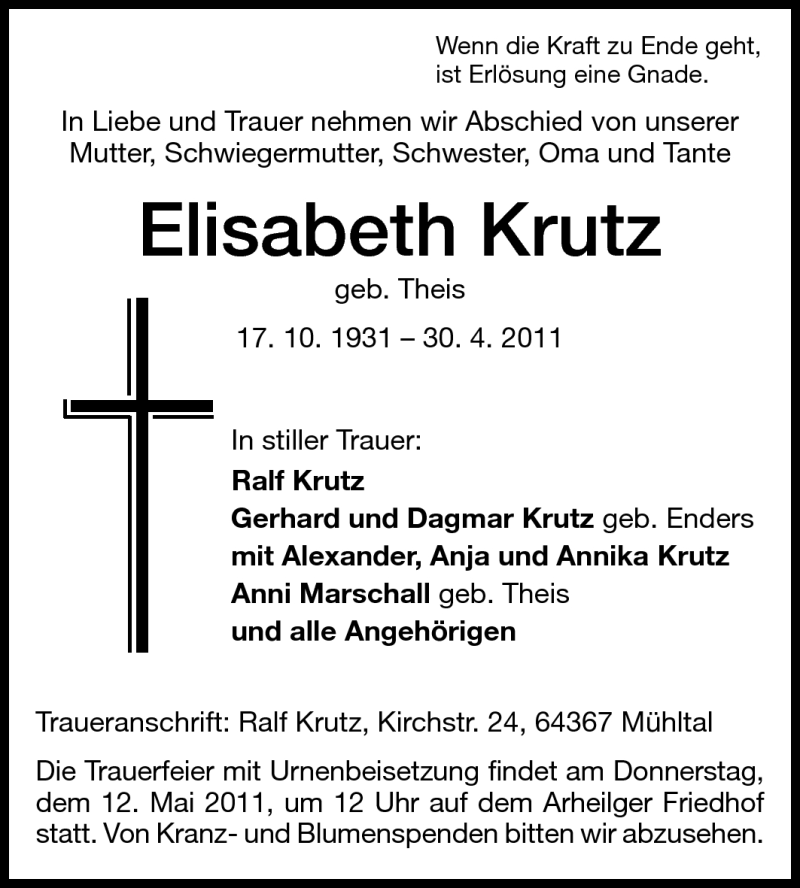 Wenn die Kraft zu Ende geht,
ist Erlösung eine Gnade.

In Liebe und Trauer nehmen wir Abschied von unserer Mutter, Schwiegermutter, Schwester, Oma und Tante

Elisabeth Krutz

geb. Theis

17. 10. 1931 – 30. 4. 2011

In stiller Trauer:
Ralf Krutz
Gerhard und Dagmar Krutz geb. Enders
mit Alexander, Anja und Annika Krutz
Anni Marschall geb. Theis
und alle Angehörigen

Traueranschrift: Ralf Krutz, Kirchstr. 24, 64367 Mühltal

Die Trauerfeier mit Urnenbeisetzung findet am Donnerstag, dem 12. Mai 2011, um 12 Uhr auf dem Arheilger Friedhof statt. Von Kranz- und Blumenspenden bitten wir abzusehen.